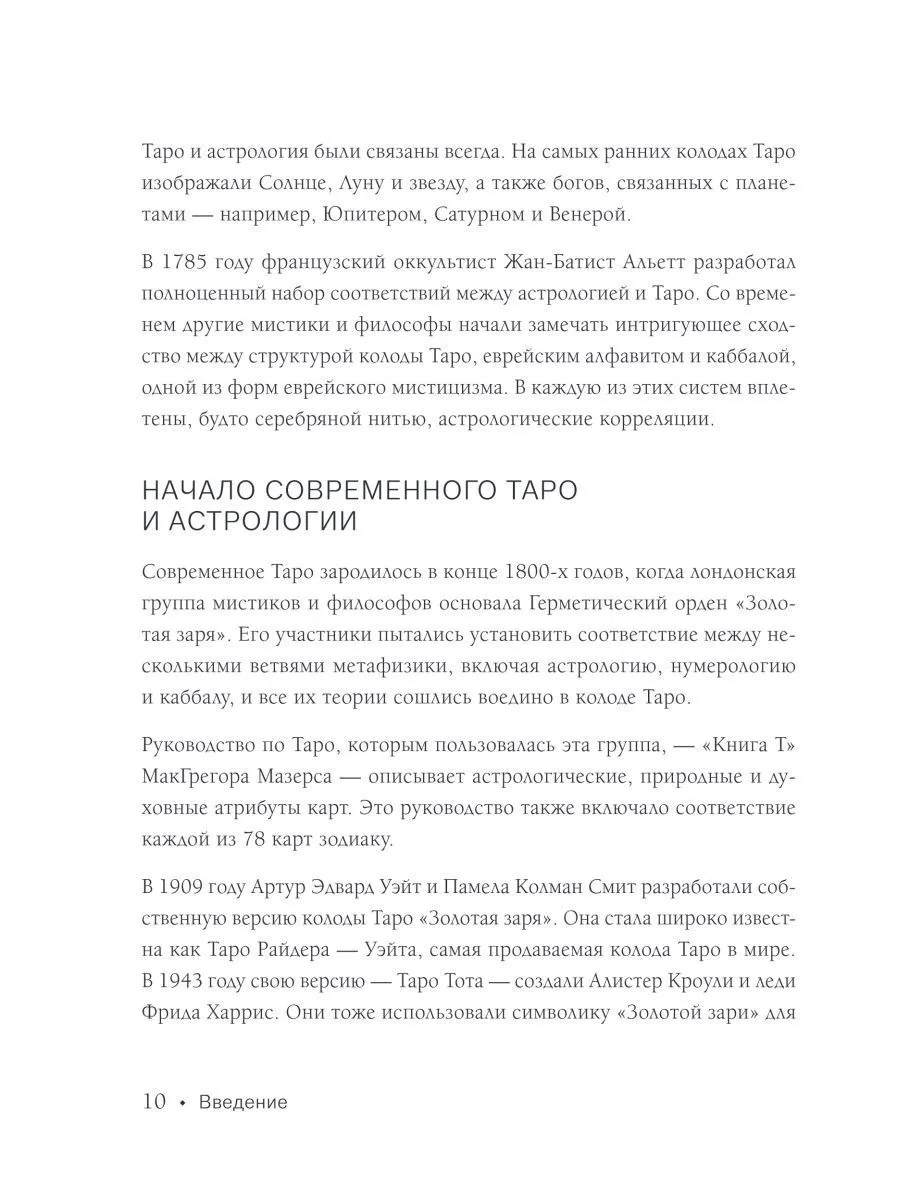 Таро и астрология были связаны всегда. На самых ранних колодах Таро изображали Солнце, Луну и звезду, а также богов, связанных с планетами — например, Юпитером, Сатурном и Венерой.

В 1785 году французский оккультист Жан-Батист Альетт разработал полноценный набор соответствий между астрологией и Таро. Со временем другие мистики и философы начали замечать интригующее сходство между структурой колоды Таро, еврейским алфавитом и каббалой, одной из форм еврейского мистицизма. В каждую из этих систем вплетены, будто серебряной нитью, астрологические корреляции.

НАЧАЛО СОВРЕМЕННОГО ТАРО И АСТРОЛОГИИ

Современное Таро зародилось в конце 1800-х годов, когда лондонская группа мистиков и философов основала Герметический орден «Золотая заря». Его участники пытались установить соответствие между несколькими ветвями метафизики, включая астрологию, нумерологию и каббалу, и все их теории сошлись воедино в колоде Таро.

Руководство по Таро, которым пользовалась эта группа, — «Книга Т» МакГрегора Мазерса — описывает астрологические, природные и духовные атрибуты карт. Это руководство также включало соответствие каждой из 78 карт зодиаку.

В 1909 году Артур Эдвард Уэйт и Памела Колман Смит разработали собственную версию колоды Таро «Золотая заря». Она стала широко известна как Таро Райдера — Уэйта, самая продаваемая колода Таро в мире. В 1943 году свою версию — Таро Тота — создали Алистер Кроули и леди Фрида Харрис. Они тоже использовали символику «Золотой зари» для

10 • Введение